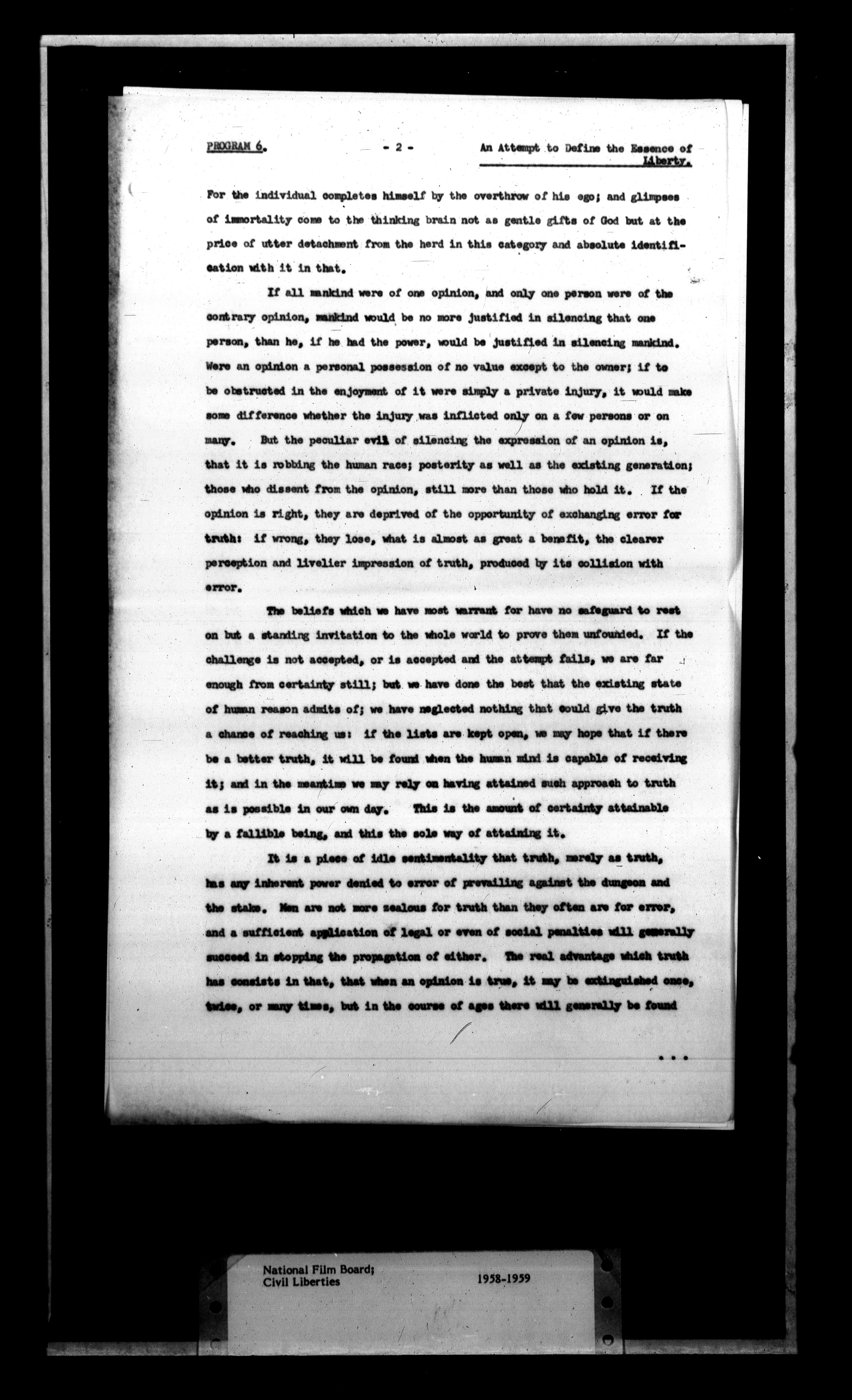 PROGRAM 6. - 2 - An Attempt to Define the Essence of Liberty.

For the individual completes himself by the overthrow of his ego; and glimpses of immortality come to the thinking brain not as gentle gifts of God but at the price of utter detachment from the herd in this category and absolute identification with it in that.

If all mankind were of one opinion, and only one person were of the contrary opinion, mankind would be no more justified in silencing that one person, than he, if he had the power, would be justified in silencing mankind. Were an opinion a personal possession of no value except to the owner; if to be obstructed in the enjoyment of it were simply a private injury, it would make some difference whether the injury was inflicted only on a few persons or on many. But the peculiar evil of silencing the expression of an opinion is, that it is robbing the human race; posterity as well as the existing generation; those who dissent from the opinion, still more than those who hold it. If the opinion is right, they are deprived of the opportunity of exchanging error for truth: if wrong, they lose, what is almost as great a benefit, the clearer perception and livelier impression of truth, produced by its collision with error.

The beliefs which we have most warrant for have no safeguard to rest on but a standing invitation to the whole world to prove them unfounded. If the challenge is not accepted, or is accepted and the attempt fails, we are far enough from certainty still; but we have done the best that the existing state of human reason admits of; we have neglected nothing that could give the truth a chance of reaching us: if the lists are kept open, we may hope that if there be a better truth, it will be found when the human mind is capable of receiving it; and in the meantime we may rely on having attained such approach to truth as is possible in our own day. This is the amount of certainty attainable by a fallible being, and this the sole way of attaining it.

It is a piece of idle sentimentality that truth, merely as truth, has any inherent power denied to error of prevailing against the dungeon and the stake. Men are not more zealous for truth than they often are for error, and a sufficient application of legal or even of social penalties will generally succeed in stopping the propagation of either. The real advantage which truth has consists in that, that when an opinion is true, it may be extinguished once, twice, or many times, but in the course of ages there will generally be found

. . .

National Film Board;
Civil Liberties

1958-1959